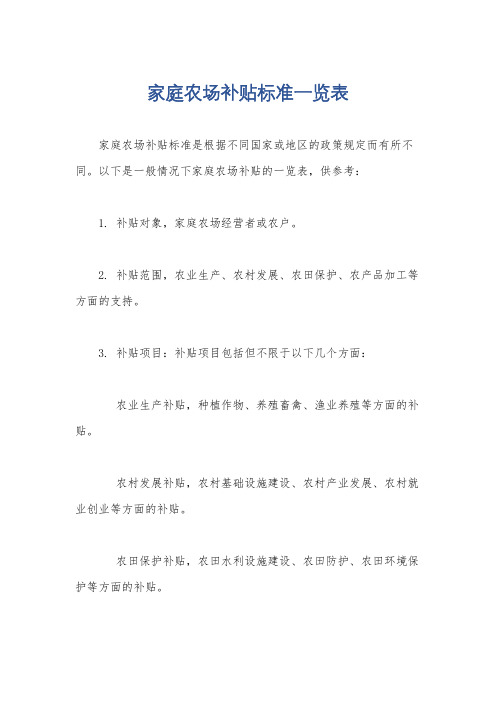 家庭农场补贴标准一览表

家庭农场补贴标准是根据不同国家或地区的政策规定而有所不同。以下是一般情况下家庭农场补贴的一览表，供参考：

1. 补贴对象，家庭农场经营者或农户。

2. 补贴范围，农业生产、农村发展、农田保护、农产品加工等方面的支持。

3. 补贴项目：补贴项目包括但不限于以下几个方面：

农业生产补贴，种植作物、养殖畜禽、渔业养殖等方面的补贴。

农村发展补贴，农村基础设施建设、农村产业发展、农村就业创业等方面的补贴。

农田保护补贴，农田水利设施建设、农田防护、农田环境保护等方面的补贴。